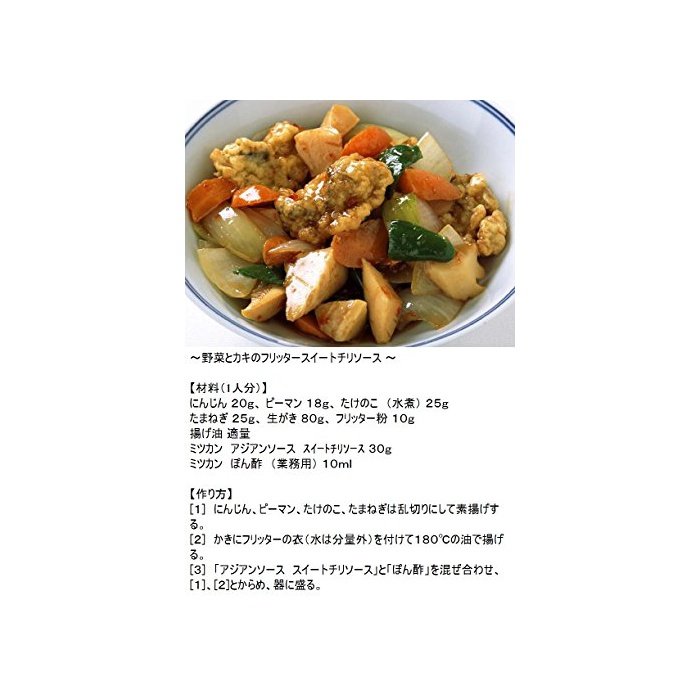 ～野菜とカキのフリッタースイートチリソース～

【材料(1人分)】
にんじん20g、ピーマン18g、たけのこ(水煮)25g
たまねぎ25g、生がき80g、フリッター粉10g
揚げ油 適量
ミツカン アジアンソース スイートチリソース30g
ミツカン ぽん酢(業務用)10ml

【作り方】
[1]にんじん、ピーマン、たけのこ、たまねぎは乱切りにして素揚げする。
[2]かきにフリッターの衣(水は分量外)を付けて180°Cの油で揚げる。
[3]「アジアンソース スイートチリソース」と「ぽん酢」を混ぜ合わせ、[1]、[2]とからめ、器に盛る。